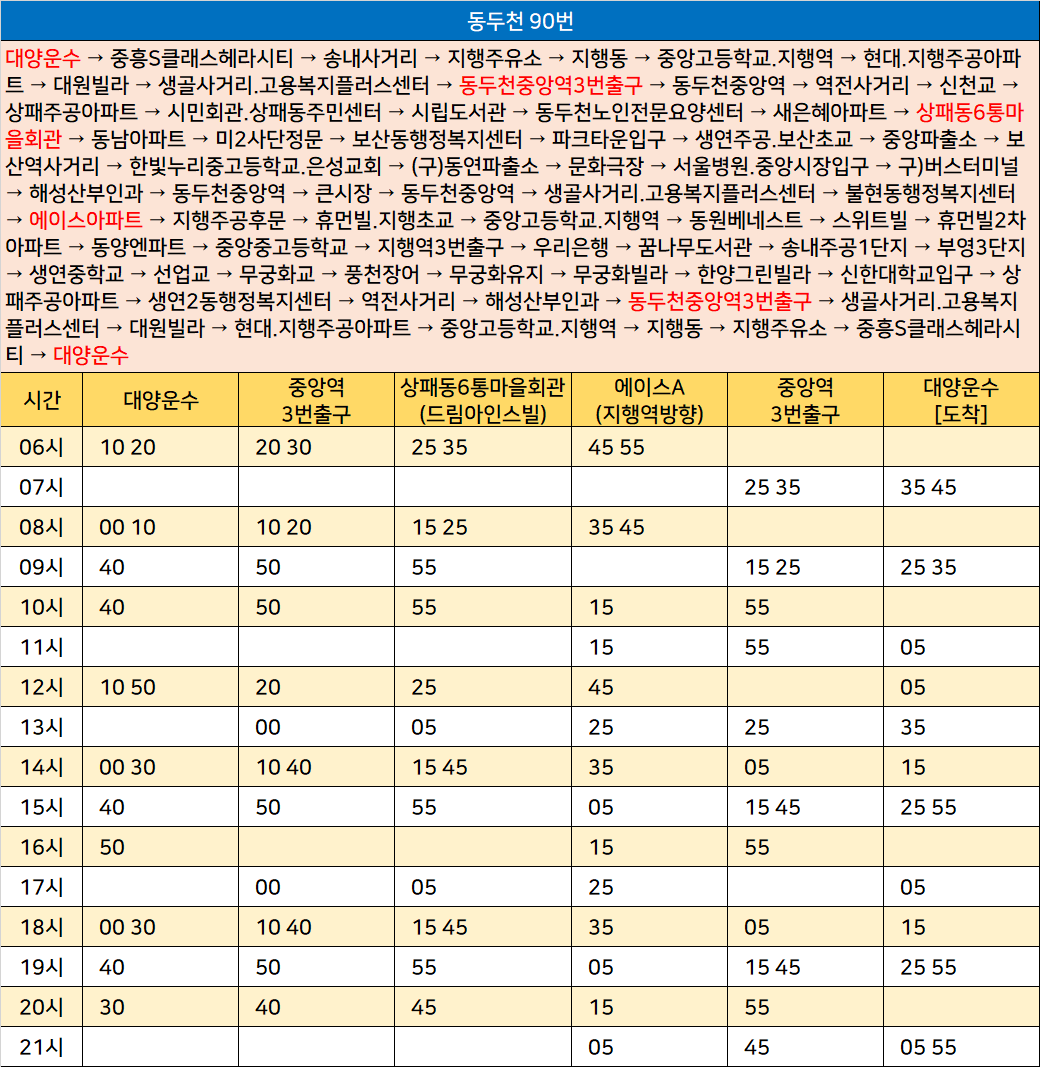 동두천 90번

대양운수 → 중흥S클래스헤라시티 → 송내사거리 → 지행주유소 → 지행동 → 중앙고등학교.지행역 → 현대.지행주공아파트 → 대원빌라 → 생골사거리.고용복지플러스센터 → 동두천중앙역3번출구 → 동두천중앙역 → 역전사거리 → 신천교 → 상패주공아파트 → 시민회관.상패동주민센터 → 시립도서관 → 동두천노인전문요양센터 → 새은혜아파트 → 상패동6통마을회관 → 동남아파트 → 미2사단정문 → 보산동행정복지센터 → 파크타운입구 → 생연주공.보산초교 → 중앙파출소 → 보산역사거리 → 한빛누리중고등학교.은성교회 → (구)동연파출소 → 문화극장 → 서울병원.중앙시장입구 → 구)버스터미널 → 해성산부인과 → 동두천중앙역 → 큰시장 → 동두천중앙역 → 생골사거리.고용복지플러스센터 → 불현동행정복지센터 → 에이스아파트 → 지행주공후문 → 휴먼빌.지행초교 → 중앙고등학교.지행역 → 동원베네스트 → 스위트빌 → 휴먼빌2차아파트 → 동양엔파트 → 중앙중고등학교 → 지행역3번출구 → 우리은행 → 꿈나무도서관 → 송내주공1단지 → 부영3단지 → 생연중학교 → 선업교 → 무궁화교 → 풍천장어 → 무궁화유지 → 무궁화빌라 → 한양그린빌라 → 신한대학교입구 → 상패주공아파트 → 생연2동행정복지센터 → 역전사거리 → 해성산부인과 → 동두천중앙역3번출구 → 생골사거리.고용복지플러스센터 → 대원빌라 → 현대.지행주공아파트 → 중앙고등학교.지행역 → 지행동 → 지행주유소 → 중흥S클래스헤라시티 → 대양운수

| 시간 | 대양운수 | 중앙역 3번출구 | 상패동6통마을회관 (드림아인스빌) | 에이스A (지행역방향) | 중앙역 3번출구 | 대양운수 [도착] |
|---|---|---|---|---|---|---|
| 06시 | 10 20 | 20 30 | 25 35 | 45 55 | | |
| 07시 | | | | | 25 35 | 35 45 |
| 08시 | 00 10 | 10 20 | 15 25 | 35 45 | | |
| 09시 | 40 | 50 | 55 | | 15 25 | 25 35 |
| 10시 | 40 | 50 | 55 | 15 | 55 | |
| 11시 | | | | 15 | 55 | 05 |
| 12시 | 10 50 | 20 | 25 | 45 | | 05 |
| 13시 | | 00 | 05 | 25 | 25 | 35 |
| 14시 | 00 30 | 10 40 | 15 45 | 35 | 05 | 15 |
| 15시 | 40 | 50 | 55 | 05 | 15 45 | 25 55 |
| 16시 | 50 | | | 15 | 55 | |
| 17시 | | 00 | 05 | 25 | | 05 |
| 18시 | 00 30 | 10 40 | 15 45 | 35 | 05 | 15 |
| 19시 | 40 | 50 | 55 | 05 | 15 45 | 25 55 |
| 20시 | 30 | 40 | 45 | 15 | 55 | |
| 21시 | | | | 05 | 45 | 05 55 |